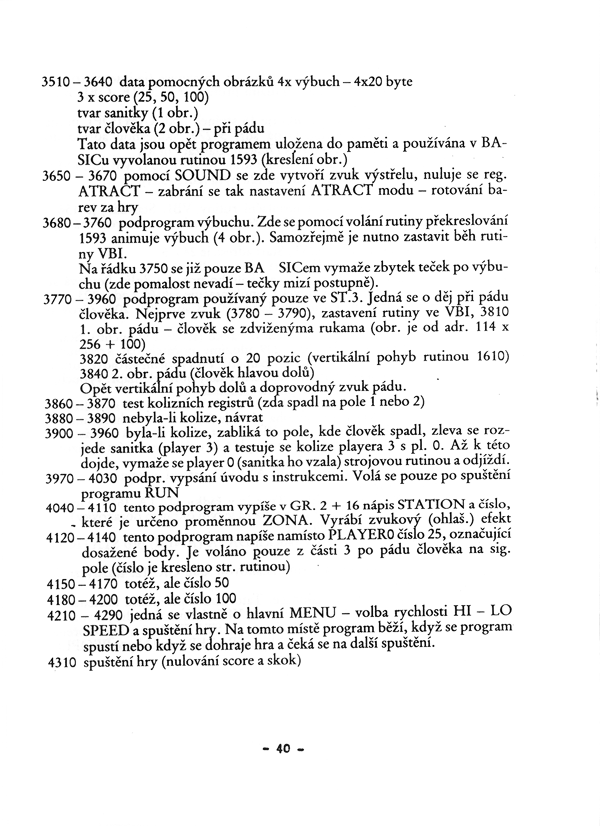 3510 – 3640 data pomocných obrázků 4x výbuch – 4x20 byte
3 x score (25, 50, 100)
tvar sanitky (1 obr.)
tvar člověka (2 obr.) – při pádu
Tato data jsou opět programem uložena do paměti a používána v BASICu vyvolanou rutinou 1593 (kreslení obr.)

3650 – 3670 pomocí SOUND se zde vytvoří zvuk výstřelu, nuluje se reg. ATRACT – zabrání se tak nastavení ATRACT modu – rotování barev za hry

3680 – 3760 podprogram výbuchu. Zde se pomocí volání rutiny překreslování 1593 animuje výbuch (4 obr.). Samozřejmě je nutno zastavit běh rutiny VBI.
Na řádku 3750 se již pouze BA SICem vymaže zbytek teček po výbuchu (zde pomalost nevadí – tečky mizí postupně).

3770 – 3960 podprogram používaný pouze ve ST.3. Jedná se o děj při pádu člověka. Nejprve zvuk (3780 – 3790), zastavení rutiny ve VBI, 3810 1. obr. pádu – člověk se zdviženýma rukama (obr. je od adr. 114 x 256 + 100)
3820 částečné spadnutí o 20 pozic (vertikální pohyb rutinou 1610)
3840 2. obr. pádu (člověk hlavou dolů)
Opět vertikální pohyb dolů a doprovodný zvuk pádu.

3860 – 3870 test kolizních registrů (zda spadl na pole 1 nebo 2)
3880 – 3890 nebyla-li kolize, návrat
3900 – 3960 byla-li kolize, zabliká to pole, kde člověk spadl, zleva se rozjede sanitka (player 3) a testuje se kolize playera 3 s pl. 0. Až k této dojde, vymaže se player 0 (sanitka ho vzala) strojovou rutinou a odjíždí.
3970 – 4030 podpr. vypsání úvodu s instrukcemi. Volá se pouze po spuštění programu RUN
4040 – 4110 tento podprogram vypíše v GR. 2 + 16 nápis STATION a číslo, které je určeno proměnnou ZONA. Vyrábí zvukový (ohlaš.) efekt
4120 – 4140 tento podprogram napíše namísto PLAYER0 číslo 25, označující dosažené body. Je voláno pouze z části 3 po pádu člověka na sig. pole (číslo je kresleno str. rutinou)
4150 – 4170 totéž, ale číslo 50
4180 – 4200 totéž, ale číslo 100
4210 – 4290 jedná se vlastně o hlavní MENU – volba rychlosti HI – LO SPEED a spuštění hry. Na tomto místě program běží, když se program spustí nebo když se dohraje hra a čeká se na další spuštění.
4310 spuštění hry (nulování score a skok)

- 40 -